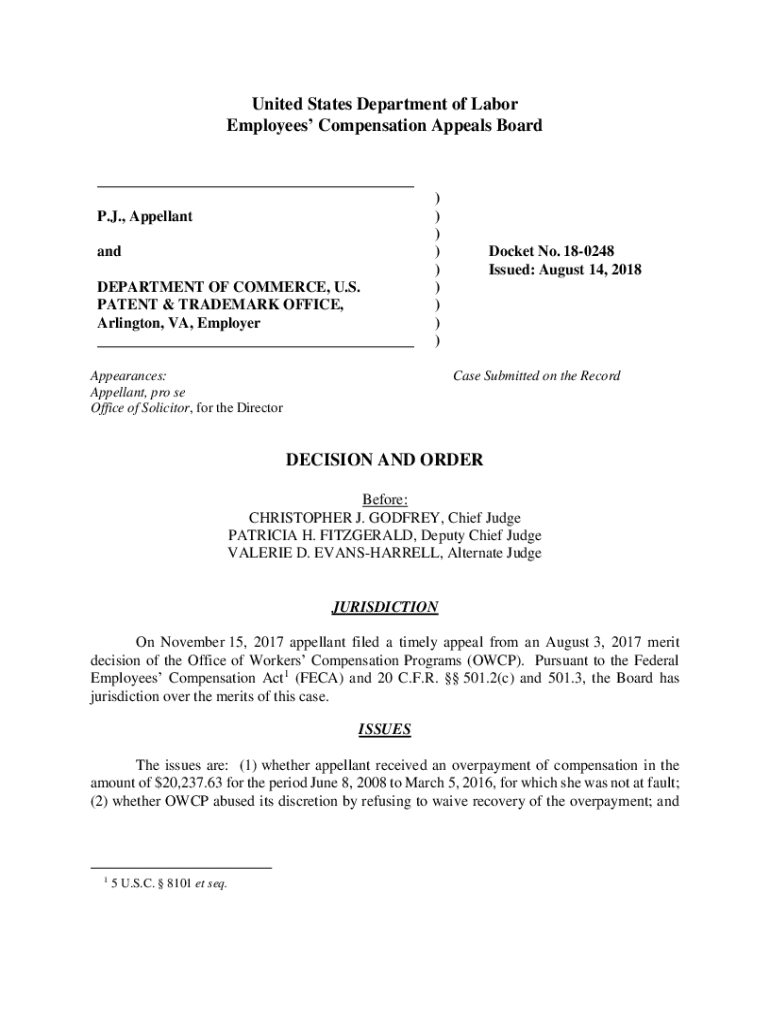 United States Department of Labor
Employees' Compensation Appeals Board

P.J., Appellant

and

DEPARTMENT OF COMMERCE, U.S. PATENT & TRADEMARK OFFICE, Arlington, VA, Employer

)
)
)
)
)
)
)
)
)

Docket No. 18-0248
Issued: August 14, 2018

Appearances:
Appellant, pro se
Office of Solicitor, for the Director

Case Submitted on the Record

DECISION AND ORDER

Before:
CHRISTOPHER J. GODFREY, Chief Judge
PATRICIA H. FITZGERALD, Deputy Chief Judge
VALERIE D. EVANS-HARRELL, Alternate Judge

JURISDICTION

On November 15, 2017 appellant filed a timely appeal from an August 3, 2017 merit decision of the Office of Workers' Compensation Programs (OWCP). Pursuant to the Federal Employees' Compensation Act$^1$ (FECA) and 20 C.F.R. §§ 501.2(c) and 501.3, the Board has jurisdiction over the merits of this case.

ISSUES

The issues are: (1) whether appellant received an overpayment of compensation in the amount of $20,237.63 for the period June 8, 2008 to March 5, 2016, for which she was not at fault; (2) whether OWCP abused its discretion by refusing to waive recovery of the overpayment; and

$^1$ 5 U.S.C. § 8101 et seq.